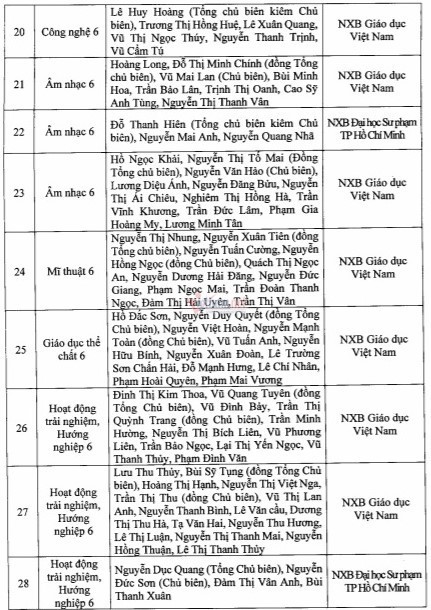 | 20 | Công nghệ 6 | Lê Huy Hoàng (Tổng chủ biên kiêm Chủ biên), Trương Thị Hồng Huệ, Lê Xuân Quang, Vũ Thị Ngọc Thúy, Nguyễn Thanh Trịnh, Vũ Cẩm Tú | NXB Giáo dục Việt Nam |
|---|---|---|---|
| 21 | Âm nhạc 6 | Hoàng Long, Đỗ Thị Minh Chính (đồng Tổng chủ biên), Vũ Mai Lan (Chủ biên), Bùi Minh Hoa, Trần Bảo Lân, Trịnh Thị Oanh, Cao Sỹ Anh Tùng, Nguyễn Thị Thanh Vân | NXB Giáo dục Việt Nam |
| 22 | Âm nhạc 6 | Đỗ Thanh Hiên (Tổng chủ biên kiêm Chủ biên), Nguyễn Mai Anh, Nguyễn Quang Nhã | NXB Đại học Sư phạm TP Hồ Chí Minh |
| 23 | Âm nhạc 6 | Hồ Ngọc Khải, Nguyễn Thị Tố Mai (Đồng Tổng chủ biên), Nguyễn Văn Hảo (Chủ biên), Lương Diệu Ánh, Nguyễn Đăng Bửu, Nguyễn Thị Ái Chiêu, Nghiêm Thị Hồng Hà, Trần Vĩnh Khương, Trần Đức Lâm, Phạm Gia Hoàng My, Lương Minh Tân | NXB Giáo dục Việt Nam |
| 24 | Mĩ thuật 6 | Nguyễn Thị Nhung, Nguyễn Xuân Tiên (đồng Tổng chủ biên), Nguyễn Tuấn Cường, Nguyễn Hồng Ngọc (đồng Chủ biên), Quách Thị Ngọc An, Nguyễn Dương Hải Đăng, Nguyễn Đức Giang, Phạm Ngọc Mai, Trần Đoàn Thanh Ngọc, Đàm Thị Hải Uyên, Trần Thị Vân | NXB Giáo dục Việt Nam |
| 25 | Giáo dục thể chất 6 | Hồ Đắc Sơn, Nguyễn Duy Quyết (đồng Tổng Chủ biên), Nguyễn Việt Hoàn, Nguyễn Mạnh Toàn (đồng Chủ biên), Vũ Tuấn Anh, Nguyễn Hữu Bính, Nguyễn Xuân Đoàn, Lê Trường Sơn Chấn Hải, Đỗ Mạnh Hưng, Lê Chí Nhân, Phạm Hoài Quyên, Phạm Mai Vương | NXB Giáo dục Việt Nam |
| 26 | Hoạt động trải nghiệm, Hướng nghiệp 6 | Đinh Thị Kim Thoa, Vũ Quang Tuyên (đồng Tổng Chủ biên), Vũ Đình Bảy, Trần Thị Quỳnh Trang (đồng Chủ biên), Trần Minh Hường, Nguyễn Thị Bích Liên, Vũ Phương Liên, Trần Bảo Ngọc, Lại Thị Yến Ngọc, Vũ Thanh Thủy, Phạm Đình Văn | NXB Giáo dục Việt Nam |
| 27 | Hoạt động trải nghiệm, Hướng nghiệp 6 | Lưu Thu Thủy, Bùi Sỹ Tụng (đồng Tổng Chủ biên), Hoàng Thị Hạnh, Nguyễn Thị Việt Nga, Trần Thị Thu (đồng Chủ biên), Vũ Thị Lan Anh, Nguyễn Thanh Bình, Lê Văn cầu, Dương Thị Thu Hà, Tạ Văn Hai, Nguyễn Thu Hương, Lê Thị Luận, Nguyễn Thị Thanh Mai, Nguyễn Hồng Thuận, Lê Thị Thanh Thủy | NXB Giáo dục Việt Nam |
| 28 | Hoạt động trải nghiệm, Hướng nghiệp 6 | Nguyễn Dục Quang (Tổng Chủ biên), Nguyễn Đức Sơn (Chủ biên), Đàm Thị Vân Anh, Bùi Thanh Xuân | NXB Đại học Sư phạm TP Hồ Chí Minh |